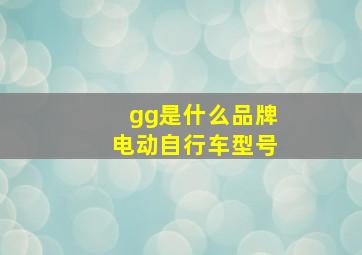 gg是什么品牌
电动自行车型号